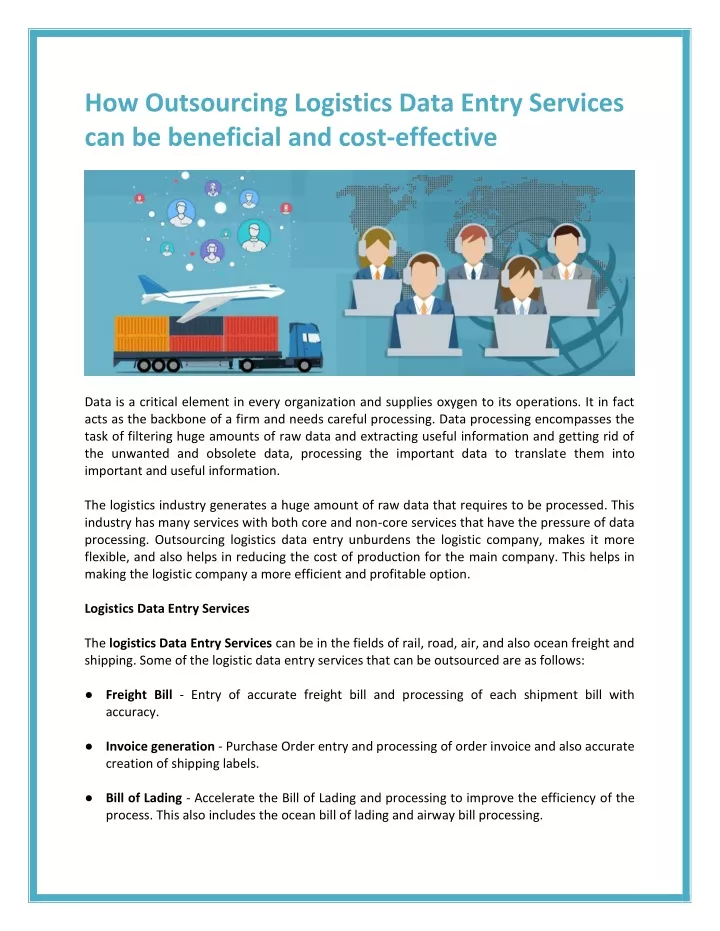 How Outsourcing Logistics Data Entry Services can be beneficial and cost-effective

Data is a critical element in every organization and supplies oxygen to its operations. It in fact acts as the backbone of a firm and needs careful processing. Data processing encompasses the task of filtering huge amounts of raw data and extracting useful information and getting rid of the unwanted and obsolete data, processing the important data to translate them into important and useful information.

The logistics industry generates a huge amount of raw data that requires to be processed. This industry has many services with both core and non-core services that have the pressure of data processing. Outsourcing logistics data entry unburdens the logistic company, makes it more flexible, and also helps in reducing the cost of production for the main company. This helps in making the logistic company a more efficient and profitable option.

Logistics Data Entry Services

The logistics Data Entry Services can be in the fields of rail, road, air, and also ocean freight and shipping. Some of the logistic data entry services that can be outsourced are as follows:

• Freight Bill - Entry of accurate freight bill and processing of each shipment bill with accuracy.

• Invoice generation - Purchase Order entry and processing of order invoice and also accurate creation of shipping labels.

• Bill of Lading - Accelerate the Bill of Lading and processing to improve the efficiency of the process. This also includes the ocean bill of lading and airway bill processing.